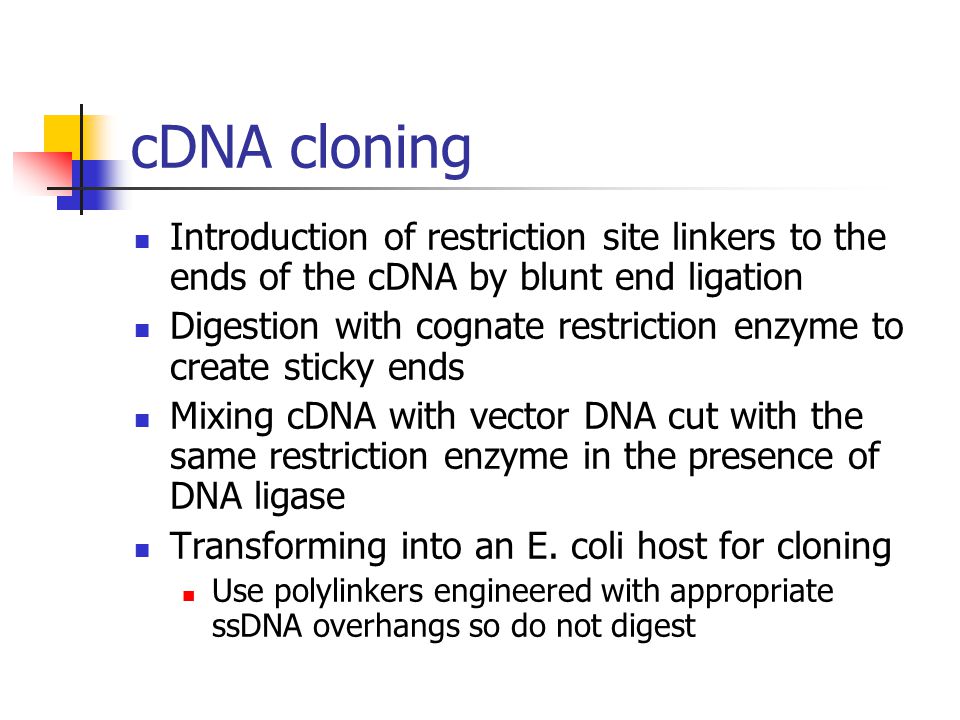 cDNA cloning

- Introduction of restriction site linkers to the ends of the cDNA by blunt end ligation
- Digestion with cognate restriction enzyme to create sticky ends
- Mixing cDNA with vector DNA cut with the same restriction enzyme in the presence of DNA ligase
- Transforming into an E. coli host for cloning
  - Use polylinkers engineered with appropriate ssDNA overhangs so do not digest